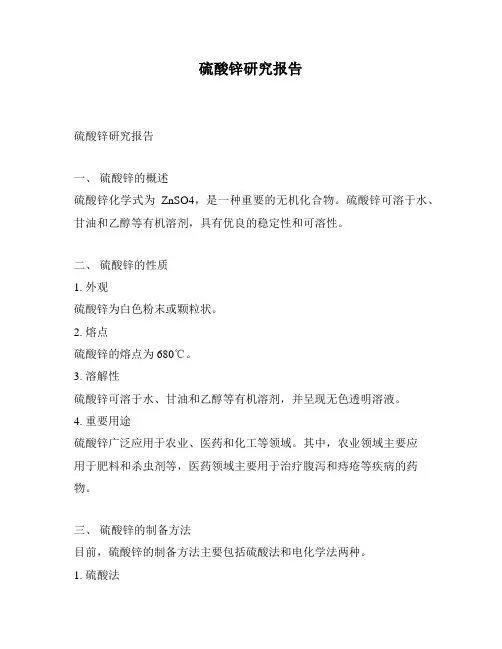 硫酸锌研究报告

硫酸锌研究报告

一、 硫酸锌的概述

硫酸锌化学式为 ZnSO4，是一种重要的无机化合物。硫酸锌可溶于水、甘油和乙醇等有机溶剂，具有优良的稳定性和可溶性。

二、 硫酸锌的性质

1. 外观

硫酸锌为白色粉末或颗粒状。

2. 熔点

硫酸锌的熔点为 680℃。

3. 溶解性

硫酸锌可溶于水、甘油和乙醇等有机溶剂，并呈现无色透明溶液。

4. 重要用途

硫酸锌广泛应用于农业、医药和化工等领域。其中，农业领域主要应用于肥料和杀虫剂等，医药领域主要用于治疗腹泻和痔疮等疾病的药物。

三、 硫酸锌的制备方法

目前，硫酸锌的制备方法主要包括硫酸法和电化学法两种。

1. 硫酸法